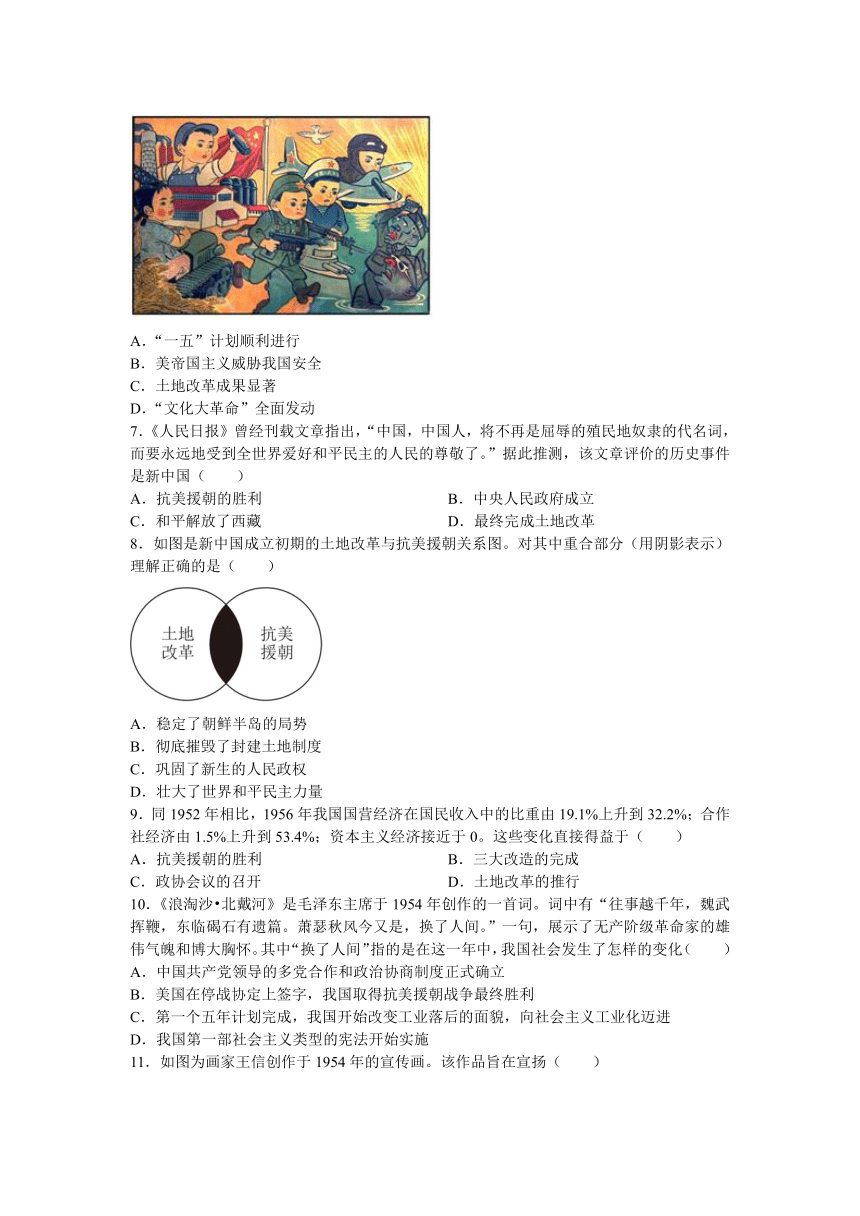 A．“一五”计划顺利进行
B．美帝国主义威胁我国安全
C．土地改革成果显著
D．“文化大革命”全面发动

7.《人民日报》曾经刊载文章指出，“中国，中国人，将不再是屈辱的殖民地奴隶的代名词，而要永远地受到全世界爱好和平民主的人民的尊敬了。”据此推测，该文章评价的历史事件是新中国（　　）
A．抗美援朝的胜利　　　　B．中央人民政府成立
C．和平解放了西藏　　　　D．最终完成土地改革

8．如图是新中国成立初期的土地改革与抗美援朝关系图。对其中重合部分（用阴影表示）理解正确的是（　　）

土地改革

抗美援朝

A．稳定了朝鲜半岛的局势
B．彻底摧毁了封建土地制度
C．巩固了新生的人民政权
D．壮大了世界和平民主力量

9．同 1952 年相比，1956 年我国国营经济在国民收入中的比重由 19.1%上升到 32.2%；合作社经济由 1.5%上升到 53.4%；资本主义经济接近于 0。这些变化直接得益于（　　）
A．抗美援朝的胜利　　　　B．三大改造的完成
C．政协会议的召开　　　　D．土地改革的推行

10.《浪淘沙•北戴河》是毛泽东主席于 1954 年创作的一首词。词中有“往事越千年，魏武挥鞭，东临碣石有遗篇。萧瑟秋风今又是，换了人间。”一句，展示了无产阶级革命家的雄伟气魄和博大胸怀。其中“换了人间”指的是在这一年中，我国社会发生了怎样的变化（　　）
A．中国共产党领导的多党合作和政治协商制度正式确立
B．美国在停战协定上签字，我国取得抗美援朝战争最终胜利
C．第一个五年计划完成，我国开始改变工业落后的面貌，向社会主义工业化迈进
D．我国第一部社会主义类型的宪法开始实施

11．如图为画家王信创作于 1954 年的宣传画。该作品旨在宣扬（　　）